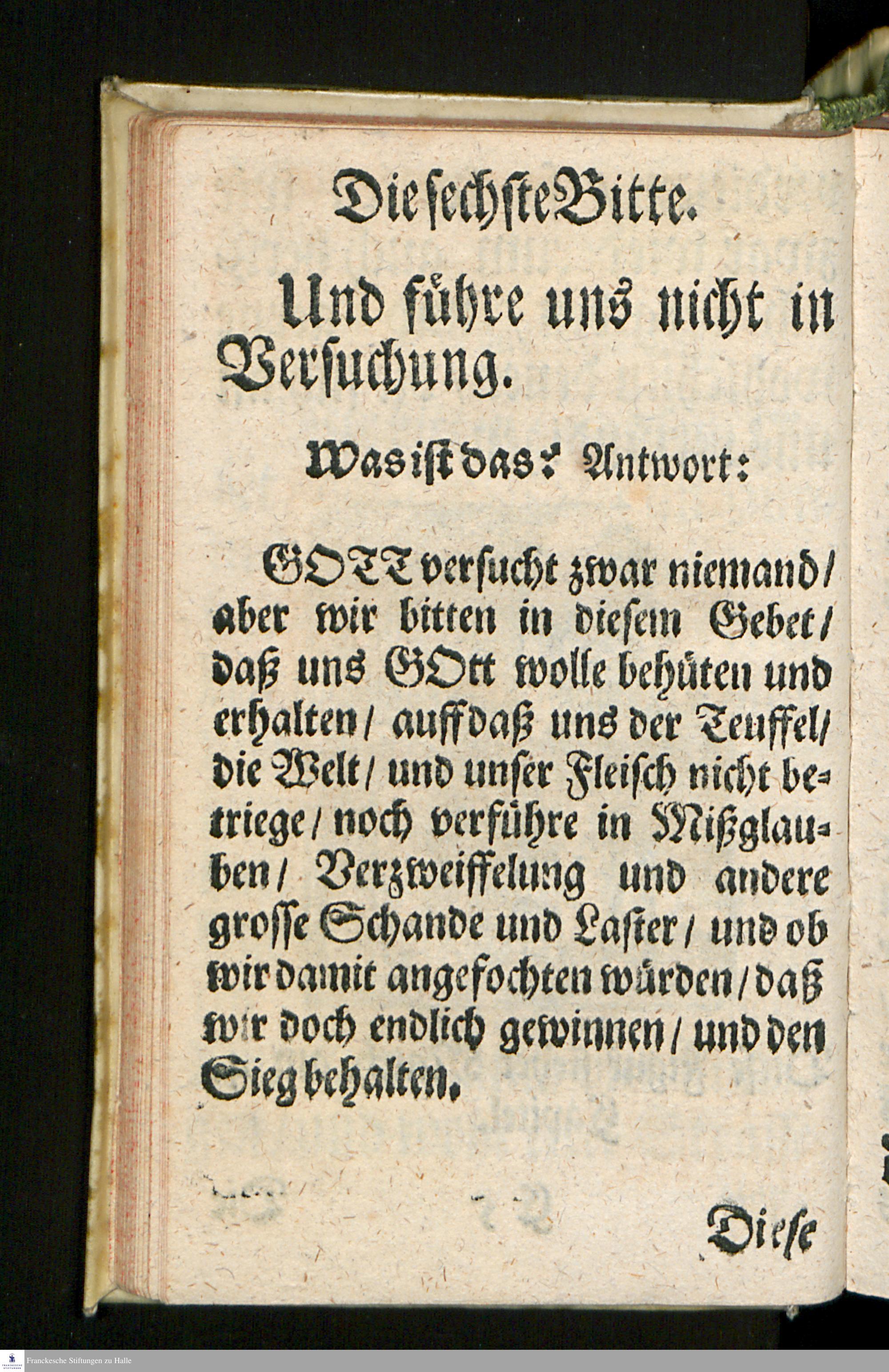 Die sechste Bitte.

Und führe uns nicht in Versuchung.

Was ist das? Antwort:

GOTT versucht zwar niemand/ aber wir bitten in diesem Gebet/ daß uns GOtt wolle behüten und erhalten/ auff daß uns der Teuffel/ die Welt/ und unser Fleisch nicht betriege/ noch verführe in Mißglauben/ Verzweiffelung und andere grosse Schande und Laster/ und ob wir damit angefochten würden/ daß wir doch endlich gewinnen/ und den Sieg behalten.

Diese

Franckesche Stiftungen zu Halle